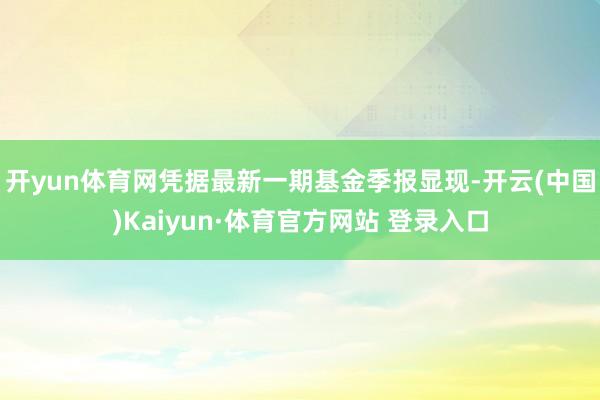 开yun体育网凭据最新一期基金季报显现-开云(中国)Kaiyun·体育官方网站 登录入口